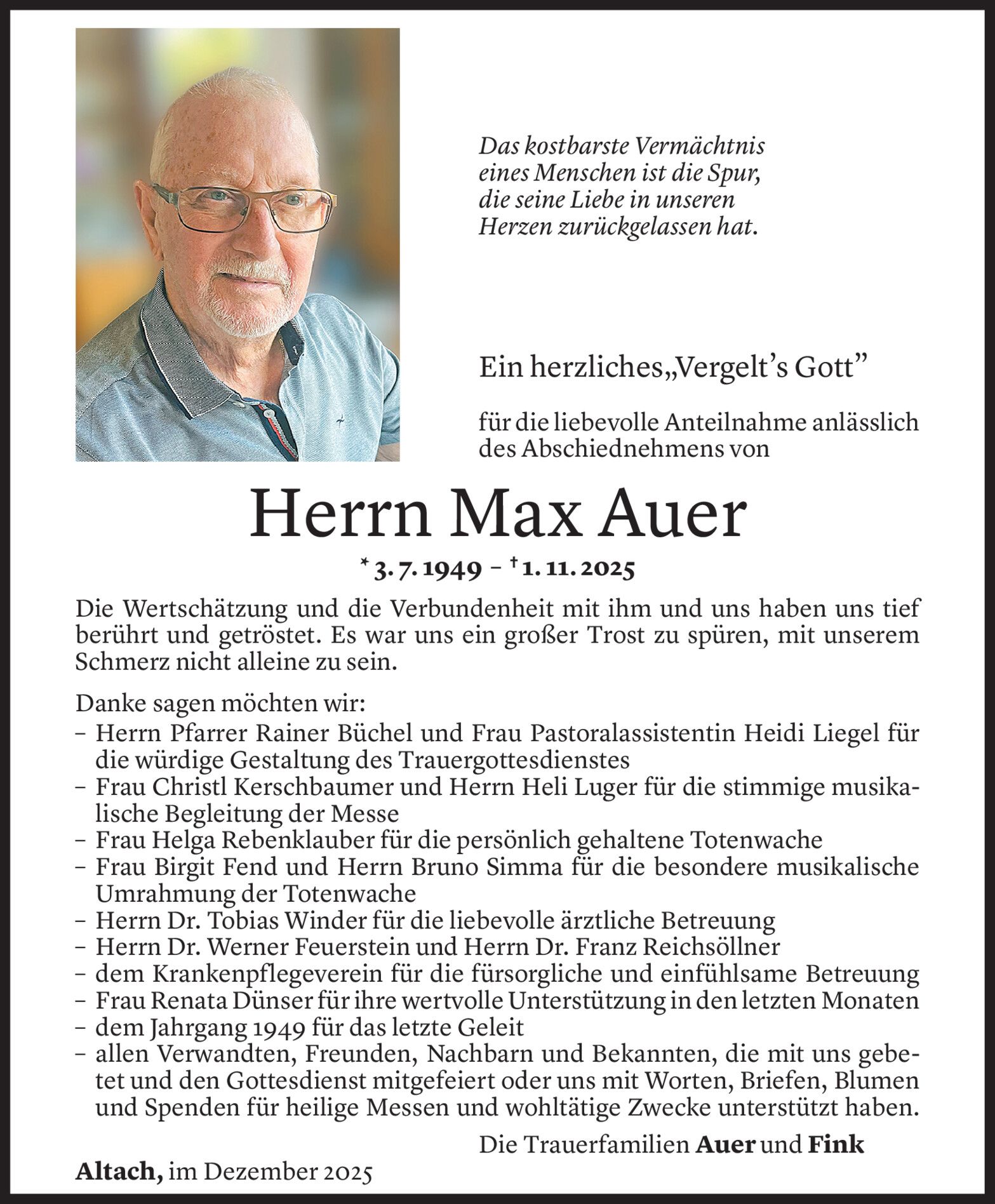 Das kostbarste Vermächtnis eines Menschen ist die Spur, die seine Liebe in unseren Herzen zurückgelassen hat.

Ein herzliches „Vergelt's Gott"

für die liebevolle Anteilnahme anlässlich des Abschiednehmens von

Herrn Max Auer

* 3. 7. 1949 – † 1. 11. 2025

Die Wertschätzung und die Verbundenheit mit ihm und uns haben uns tief berührt und getröstet. Es war uns ein großer Trost zu spüren, mit unserem Schmerz nicht alleine zu sein.

Danke sagen möchten wir:
– Herrn Pfarrer Rainer Büchel und Frau Pastoralassistentin Heidi Liegel für die würdige Gestaltung des Trauergottesdienstes
– Frau Christl Kerschbaumer und Herrn Heli Luger für die stimmige musikalische Begleitung der Messe
– Frau Helga Rebenklauber für die persönlich gehaltene Totenwache
– Frau Birgit Fend und Herrn Bruno Simma für die besondere musikalische Umrahmung der Totenwache
– Herrn Dr. Tobias Winder für die liebevolle ärztliche Betreuung
– Herrn Dr. Werner Feuerstein und Herrn Dr. Franz Reichsöllner
– dem Krankenpflegeverein für die fürsorgliche und einfühlsame Betreuung
– Frau Renata Dünser für ihre wertvolle Unterstützung in den letzten Monaten
– dem Jahrgang 1949 für das letzte Geleit
– allen Verwandten, Freunden, Nachbarn und Bekannten, die mit uns gebetet und den Gottesdienst mitgefeiert oder uns mit Worten, Briefen, Blumen und Spenden für heilige Messen und wohltätige Zwecke unterstützt haben.

Die Trauerfamilien Auer und Fink

Altach, im Dezember 2025